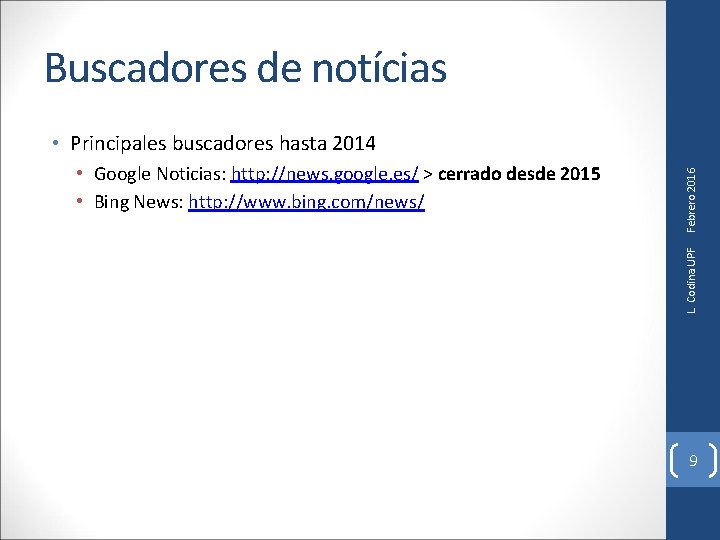 Buscadores de notícias

• Principales buscadores hasta 2014
• Google Noticias: http://news.google.es/ > cerrado desde 2015
• Bing News: http://www.bing.com/news/

L. Codina UPF Febrero 2016

9